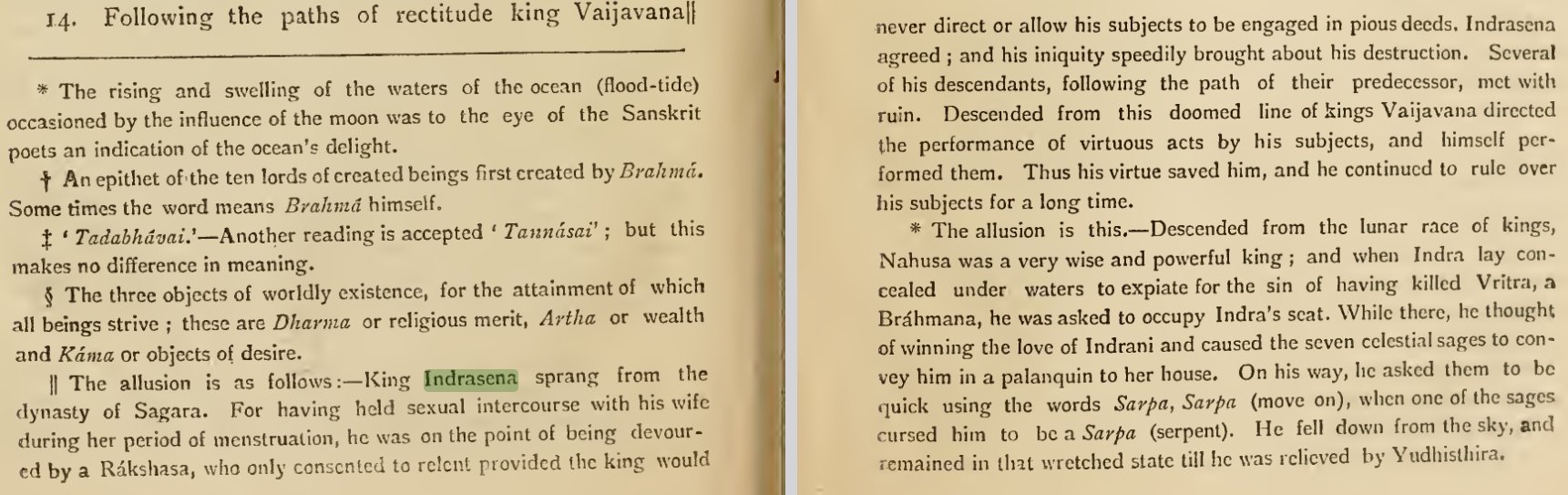 14. Following the paths of rectitude king Vaijavana||

* The rising and swelling of the waters of the ocean (flood-tide) occasioned by the influence of the moon was to the eye of the Sanskrit poets an indication of the ocean's delight.

† An epithet of the ten lords of created beings first created by Brahmá. Some times the word means Brahmá himself.

‡ 'Tadabhávai.'—Another reading is accepted 'Tannásai'; but this makes no difference in meaning.

§ The three objects of worldly existence, for the attainment of which all beings strive; these are Dharma or religious merit, Artha or wealth and Káma or objects of desire.

|| The allusion is as follows:—King Indrasena sprang from the dynasty of Sagara. For having held sexual intercourse with his wife during her period of menstruation, he was on the point of being devoured by a Rákshasa, who only consented to relent provided the king would never direct or allow his subjects to be engaged in pious deeds. Indrasena agreed; and his iniquity speedily brought about his destruction. Several of his descendants, following the path of their predecessor, met with ruin. Descended from this doomed line of kings Vaijavana directed the performance of virtuous acts by his subjects, and himself performed them. Thus his virtue saved him, and he continued to rule over his subjects for a long time.

* The allusion is this.—Descended from the lunar race of kings, Nahusa was a very wise and powerful king; and when Indra lay concealed under waters to expiate for the sin of having killed Vritra, a Bráhmana, he was asked to occupy Indra's seat. While there, he thought of winning the love of Indrani and caused the seven celestial sages to convey him in a palanquin to her house. On his way, he asked them to be quick using the words Sarpa, Sarpa (move on), when one of the sages cursed him to be a Sarpa (serpent). He fell down from the sky, and remained in that wretched state till he was relieved by Yudhisthira.